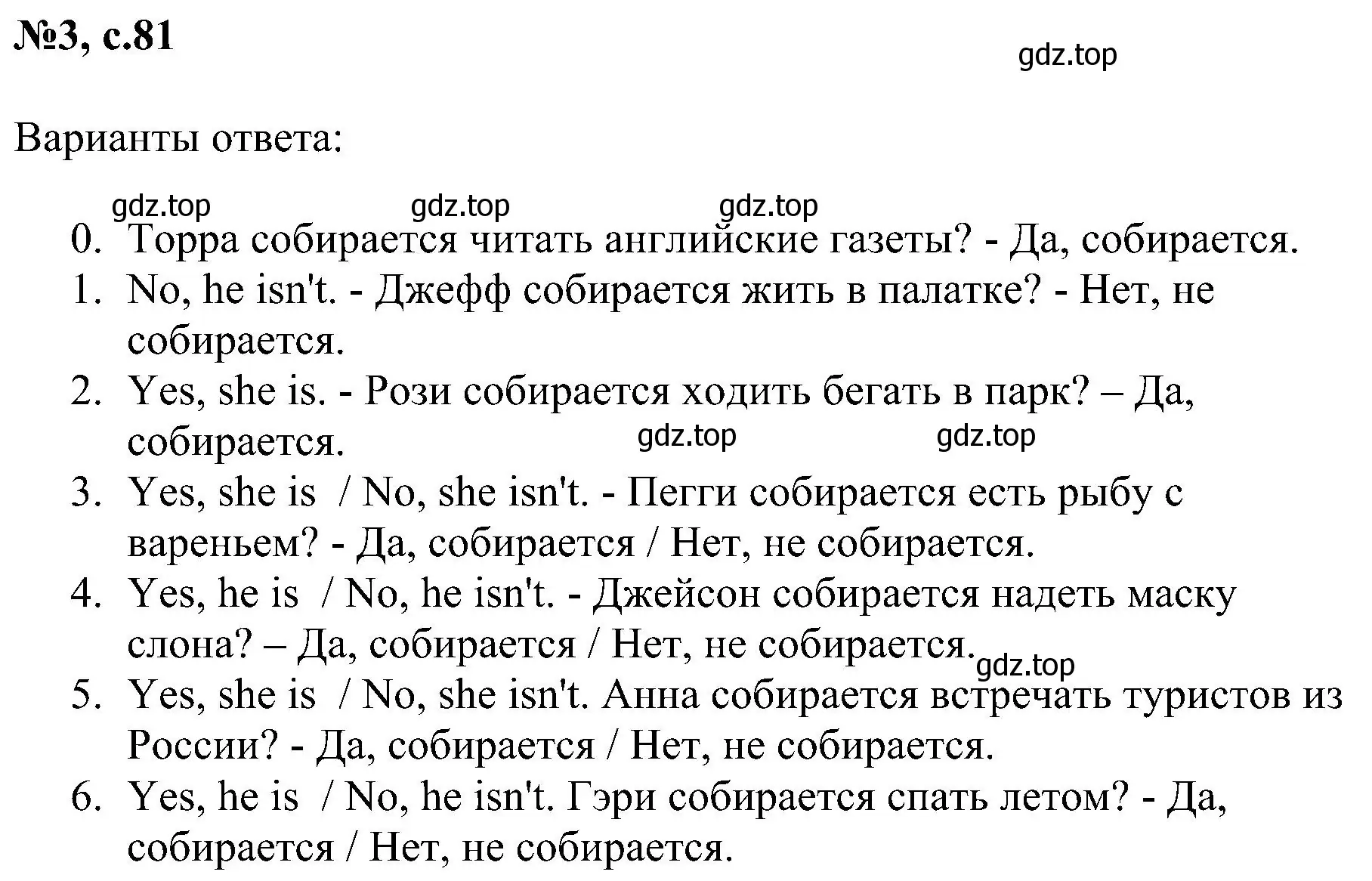 №3, с.81

gdz.top

Варианты ответа:

gdz.top gdz.top gdz.top

0. Торра собирается читать английские газеты? - Да, собирается.
1. No, he isn't. - Джефф собирается жить в палатке? - Нет, не собирается.
2. Yes, she is. - Рози собирается ходить бегать в парк? – Да, собирается.

gdz.top gdz.top

3. Yes, she is / No, she isn't. - Пегги собирается есть рыбу с вареньем? - Да, собирается / Нет, не собирается.
4. Yes, he is / No, he isn't. - Джейсон собирается надеть маску слона? – Да, собирается / Нет, не собирается.

gdz.top

5. Yes, she is / No, she isn't. Анна собирается встречать туристов из России? - Да, собирается / Нет, не собирается.
6. Yes, he is / No, he isn't. Гэри собирается спать летом? - Да, собирается / Нет, не собирается.